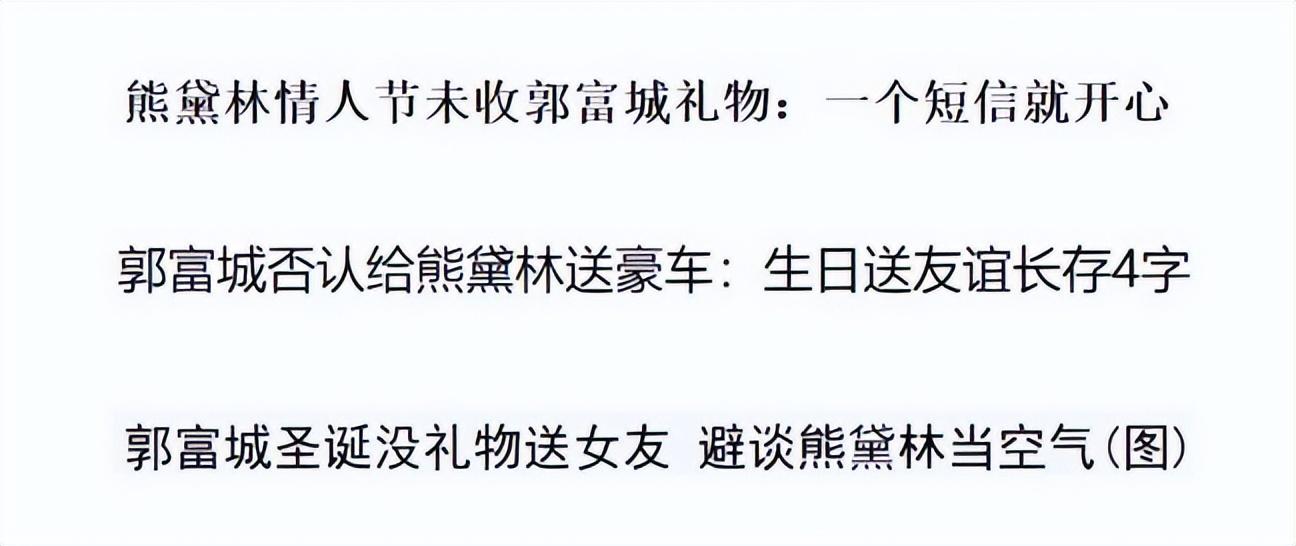 熊黛林情人节未收郭富城礼物：一个短信就开心

郭富城否认给熊黛林送豪车：生日送友谊长存4字

郭富城圣诞没礼物送女友 避谈熊黛林当空气(图)